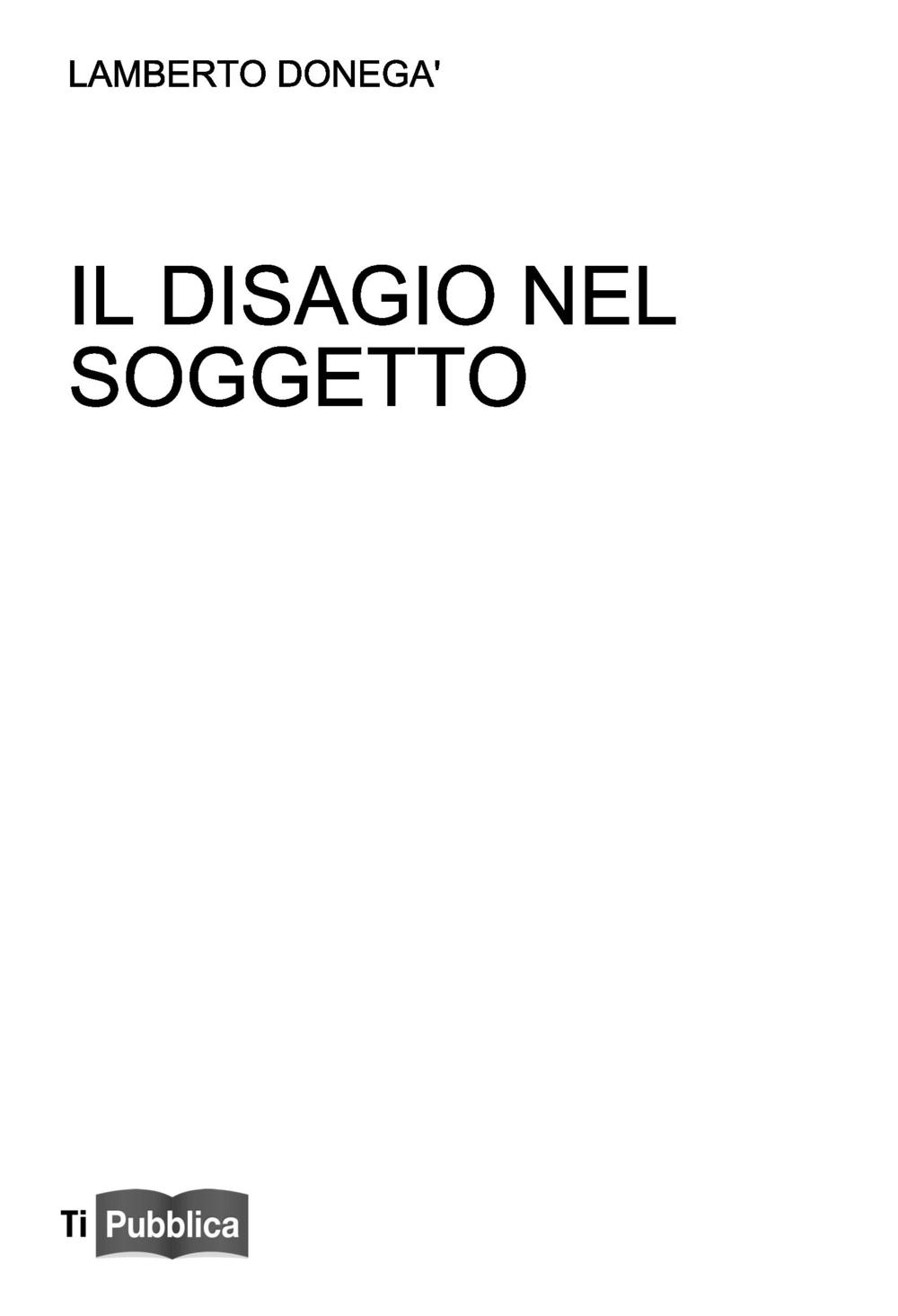 LAMBERTO DONEGA'

IL DISAGIO NEL SOGGETTO

Ti Pubblica